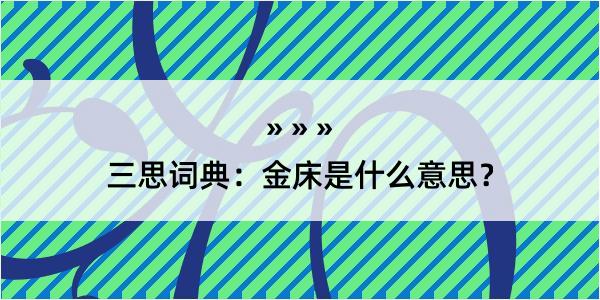 » » »
三思词典：金床是什么意思？